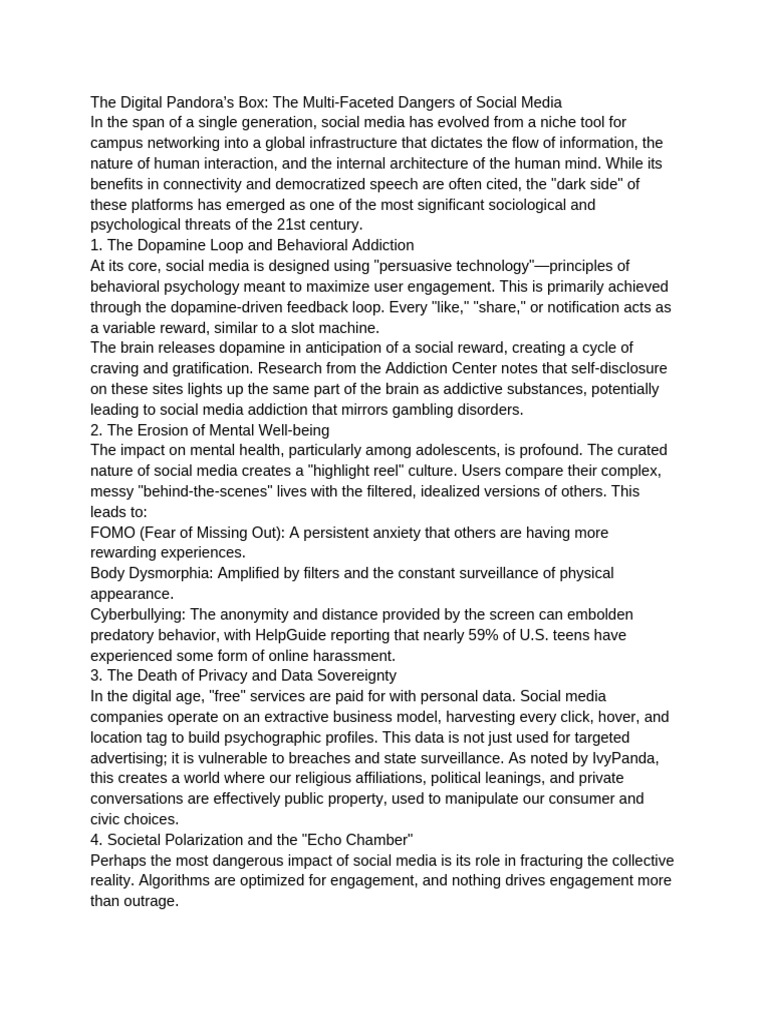 The Digital Pandora's Box: The Multi-Faceted Dangers of Social Media
In the span of a single generation, social media has evolved from a niche tool for campus networking into a global infrastructure that dictates the flow of information, the nature of human interaction, and the internal architecture of the human mind. While its benefits in connectivity and democratized speech are often cited, the "dark side" of these platforms has emerged as one of the most significant sociological and psychological threats of the 21st century.

1. The Dopamine Loop and Behavioral Addiction
At its core, social media is designed using "persuasive technology"—principles of behavioral psychology meant to maximize user engagement. This is primarily achieved through the dopamine-driven feedback loop. Every "like," "share," or notification acts as a variable reward, similar to a slot machine.

The brain releases dopamine in anticipation of a social reward, creating a cycle of craving and gratification. Research from the Addiction Center notes that self-disclosure on these sites lights up the same part of the brain as addictive substances, potentially leading to social media addiction that mirrors gambling disorders.

2. The Erosion of Mental Well-being
The impact on mental health, particularly among adolescents, is profound. The curated nature of social media creates a "highlight reel" culture. Users compare their complex, messy "behind-the-scenes" lives with the filtered, idealized versions of others. This leads to:

FOMO (Fear of Missing Out): A persistent anxiety that others are having more rewarding experiences.

Body Dysmorphia: Amplified by filters and the constant surveillance of physical appearance.

Cyberbullying: The anonymity and distance provided by the screen can embolden predatory behavior, with HelpGuide reporting that nearly 59% of U.S. teens have experienced some form of online harassment.

3. The Death of Privacy and Data Sovereignty
In the digital age, "free" services are paid for with personal data. Social media companies operate on an extractive business model, harvesting every click, hover, and location tag to build psychographic profiles. This data is not just used for targeted advertising; it is vulnerable to breaches and state surveillance. As noted by IvyPanda, this creates a world where our religious affiliations, political leanings, and private conversations are effectively public property, used to manipulate our consumer and civic choices.

4. Societal Polarization and the "Echo Chamber"
Perhaps the most dangerous impact of social media is its role in fracturing the collective reality. Algorithms are optimized for engagement, and nothing drives engagement more than outrage.